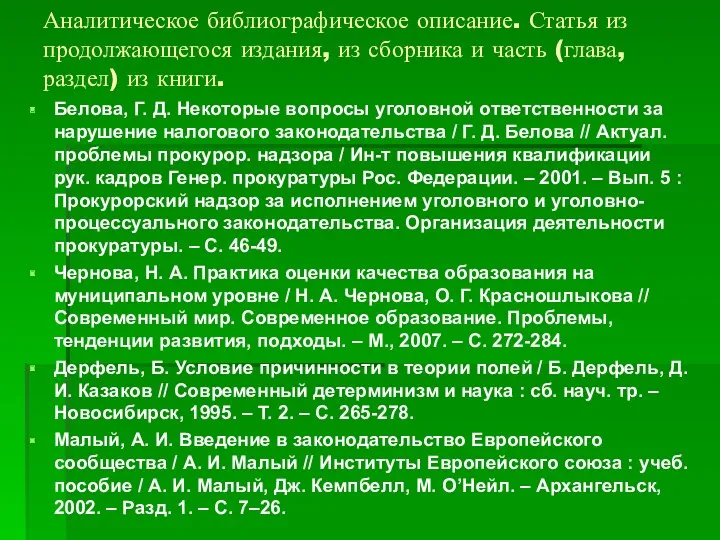 Аналитическое библиографическое описание. Статья из продолжающегося издания, из сборника и часть (глава, раздел) из книги.

Белова, Г. Д. Некоторые вопросы уголовной ответственности за нарушение налогового законодательства / Г. Д. Белова // Актуал. проблемы прокурор. надзора / Ин-т повышения квалификации рук. кадров Генер. прокуратуры Рос. Федерации. – 2001. – Вып. 5 : Прокурорский надзор за исполнением уголовного и уголовно-процессуального законодательства. Организация деятельности прокуратуры. – С. 46-49.

Чернова, Н. А. Практика оценки качества образования на муниципальном уровне / Н. А. Чернова, О. Г. Красношлыкова // Современный мир. Современное образование. Проблемы, тенденции развития, подходы. – М., 2007. – С. 272-284.

Дерфель, Б. Условие причинности в теории полей / Б. Дерфель, Д. И. Казаков // Современный детерминизм и наука : сб. науч. тр. – Новосибирск, 1995. – Т. 2. – С. 265-278.

Малый, А. И. Введение в законодательство Европейского сообщества / А. И. Малый // Институты Европейского союза : учеб. пособие / А. И. Малый, Дж. Кемпбелл, М. О'Нейл. – Архангельск, 2002. – Разд. 1. – С. 7–26.